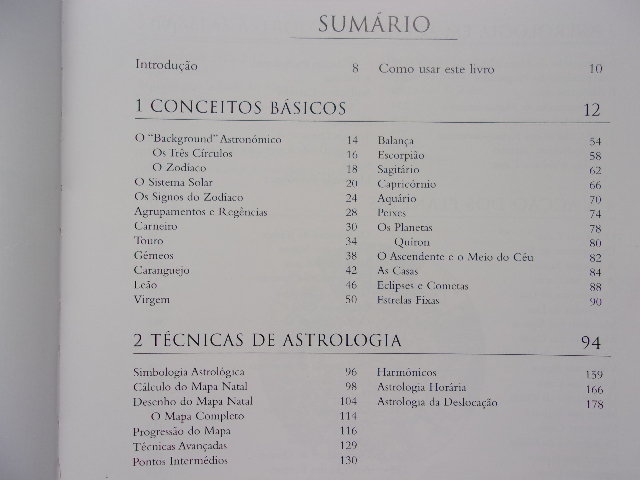 SUMÁRIO

Introdução 8

Como usar este livro 10

1 CONCEITOS BÁSICOS 12

O "Background" Astronómico 14
Os Três Círculos 16
O Zodíaco 18
O Sistema Solar 20
Os Signos do Zodíaco 24
Agrupamentos e Regências 28
Carneiro 30
Touro 34
Gémeos 38
Caranguejo 42
Leão 46
Virgem 50

Balança 54
Escorpião 58
Sagitário 62
Capricórnio 66
Aquário 70
Peixes 74
Os Planetas 78
Quíron 80
O Ascendente e o Meio do Céu 82
As Casas 84
Eclipses e Cometas 88
Estrelas Fixas 90

2 TÉCNICAS DE ASTROLOGIA 94

Simbologia Astrológica 96
Cálculo do Mapa Natal 98
Desenho do Mapa Natal 104
O Mapa Completo 114
Progressão do Mapa 116
Técnicas Avançadas 129
Pontos Intermédios 130

Harmónicos 159
Astrologia Horária 166
Astrologia da Deslocação 178